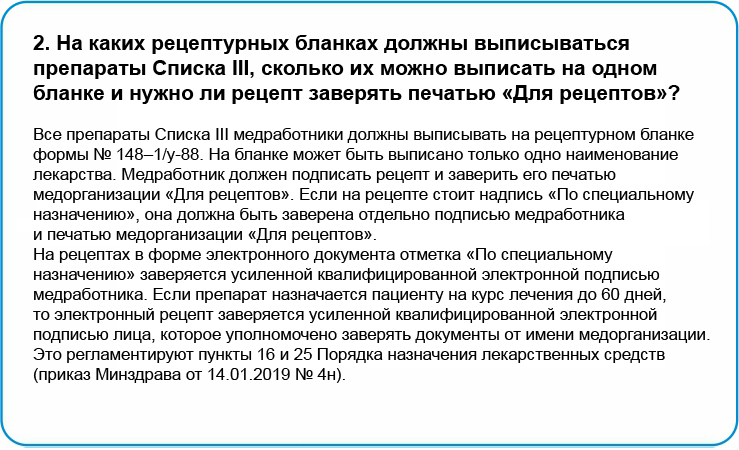 2. На каких рецептурных бланках должны выписываться препараты Списка III, сколько их можно выписать на одном бланке и нужно ли рецепт заверять печатью «Для рецептов»?

Все препараты Списка III медработники должны выписывать на рецептурном бланке формы № 148–1/у-88. На бланке может быть выписано только одно наименование лекарства. Медработник должен подписать рецепт и заверить его печатью медорганизации «Для рецептов». Если на рецепте стоит надпись «По специальному назначению», она должна быть заверена отдельно подписью медработника и печатью медорганизации «Для рецептов».
На рецептах в форме электронного документа отметка «По специальному назначению» заверяется усиленной квалифицированной электронной подписью медработника. Если препарат назначается пациенту на курс лечения до 60 дней, то электронный рецепт заверяется усиленной квалифицированной электронной подписью лица, которое уполномочено заверять документы от имени медорганизации. Это регламентируют пункты 16 и 25 Порядка назначения лекарственных средств (приказ Минздрава от 14.01.2019 № 4н).